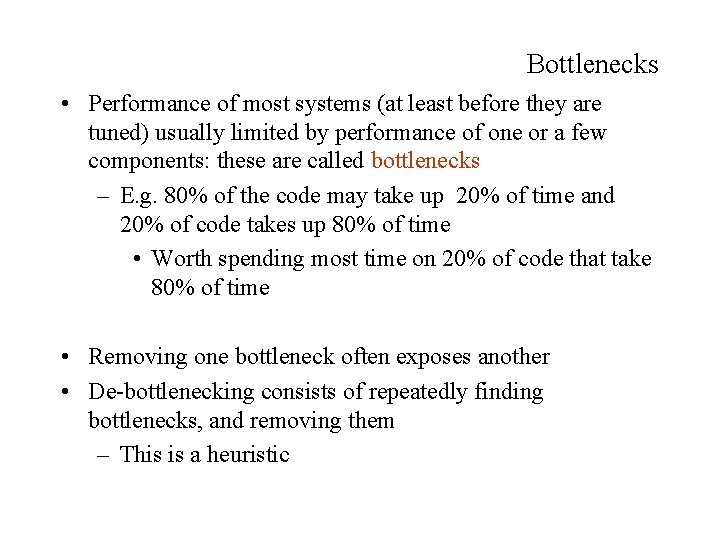 Bottlenecks

• Performance of most systems (at least before they are tuned) usually limited by performance of one or a few components: these are called bottlenecks

– E.g. 80% of the code may take up 20% of time and 20% of code takes up 80% of time

• Worth spending most time on 20% of code that take 80% of time

• Removing one bottleneck often exposes another

• De-bottlenecking consists of repeatedly finding bottlenecks, and removing them

– This is a heuristic